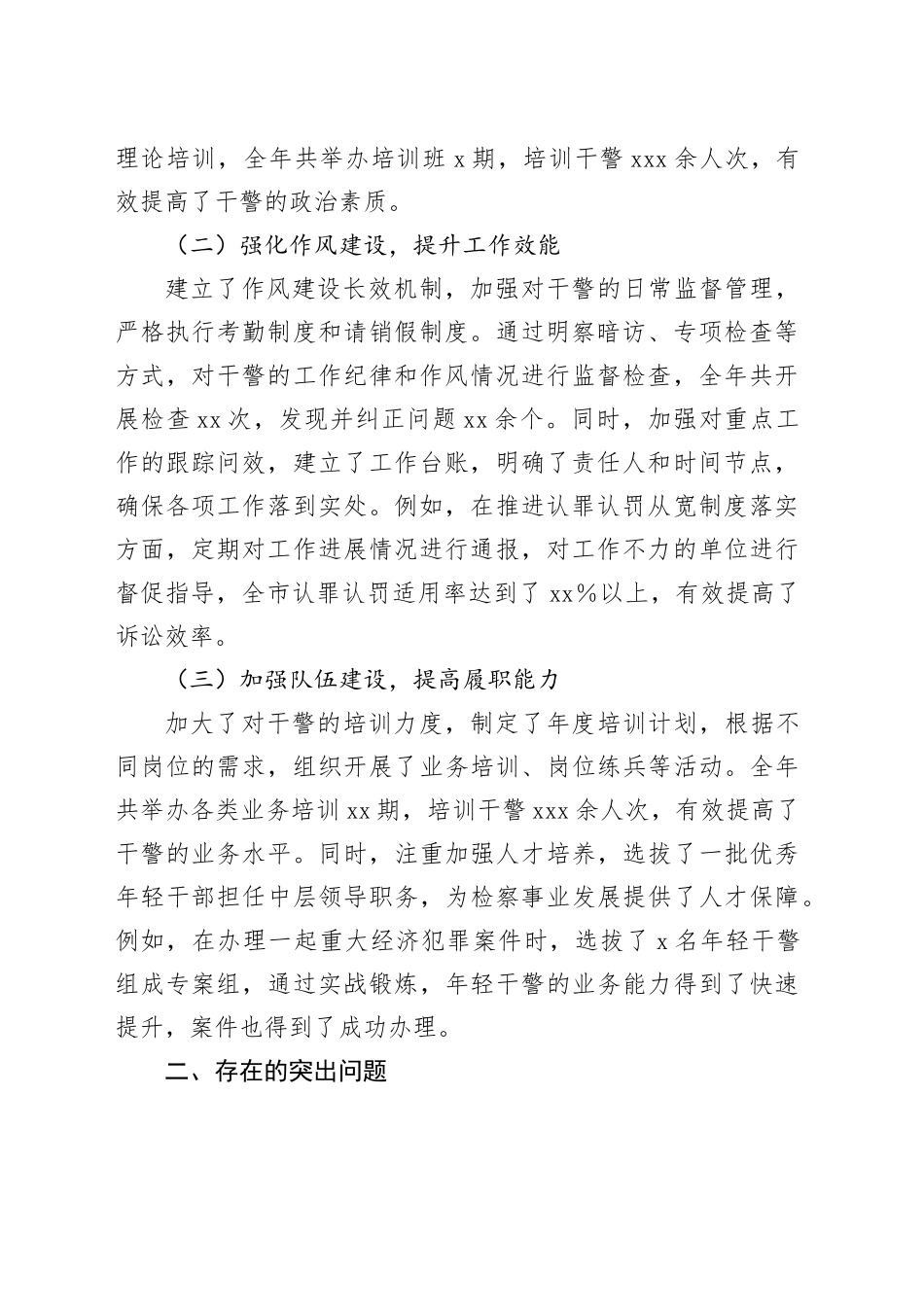 理论培训，全年共举办培训班 x 期，培训干警 xxx 余人次，有效提高了干警的政治素质。

（二）强化作风建设，提升工作效能

建立了作风建设长效机制，加强对干警的日常监督管理，严格执行考勤制度和请销假制度。通过明察暗访、专项检查等方式，对干警的工作纪律和作风情况进行监督检查，全年共开展检查 xx 次，发现并纠正问题 xx 余个。同时，加强对重点工作的跟踪问效，建立了工作台账，明确了责任人和时间节点，确保各项工作落到实处。例如，在推进认罪认罚从宽制度落实方面，定期对工作进展情况进行通报，对工作不力的单位进行督促指导，全市认罪认罚适用率达到了 xx%以上，有效提高了诉讼效率。

（三）加强队伍建设，提高履职能力

加大了对干警的培训力度，制定了年度培训计划，根据不同岗位的需求，组织开展了业务培训、岗位练兵等活动。全年共举办各类业务培训 xx 期，培训干警 xxx 余人次，有效提高了干警的业务水平。同时，注重加强人才培养，选拔了一批优秀年轻干部担任中层领导职务，为检察事业发展提供了人才保障。例如，在办理一起重大经济犯罪案件时，选拔了 x 名年轻干警组成专案组，通过实战锻炼，年轻干警的业务能力得到了快速提升，案件也得到了成功办理。

二、存在的突出问题